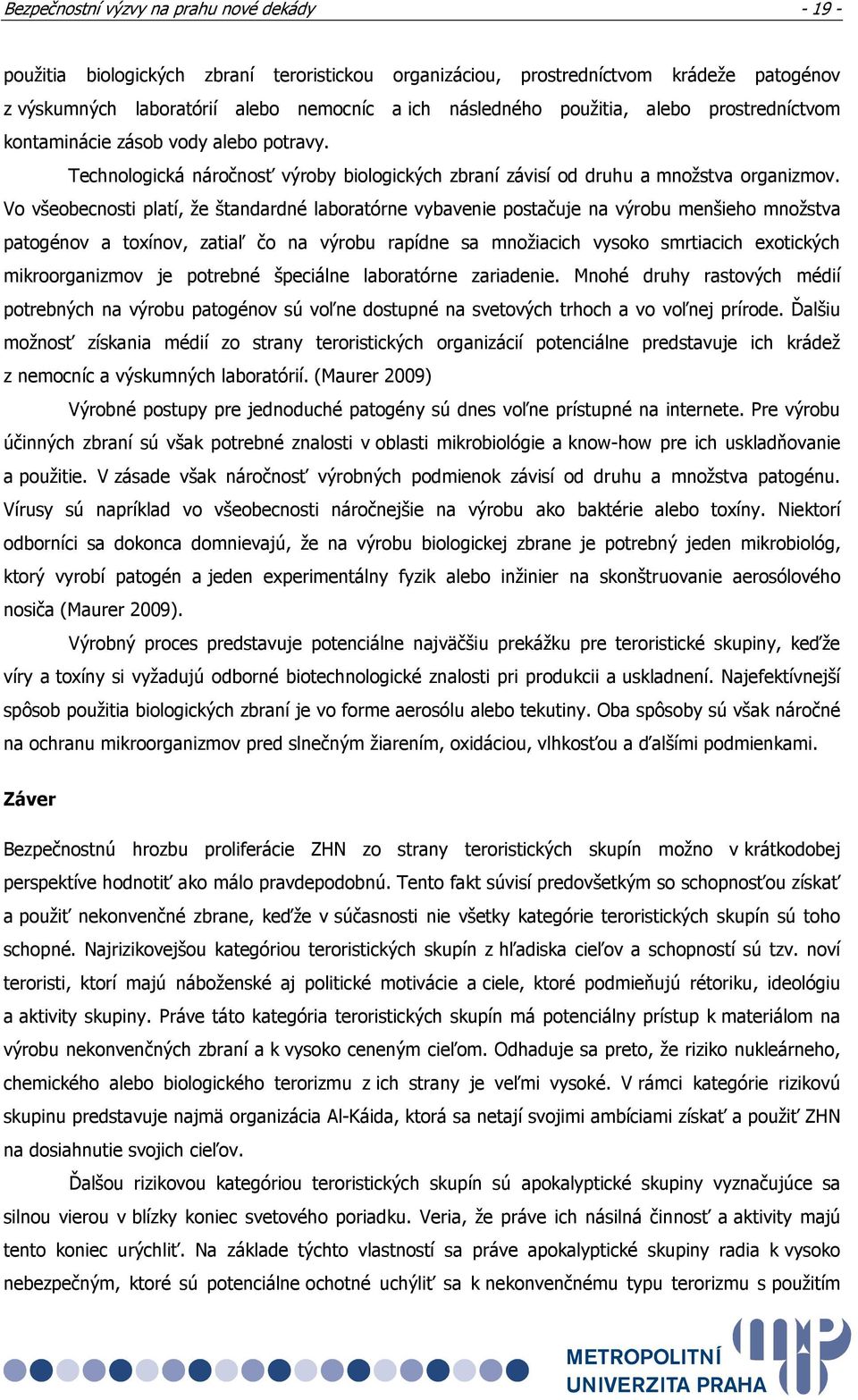 Bezpečnostní výzvy na prahu nové dekády - 19 -

použitia biologických zbraní teroristickou organizáciou, prostredníctvom krádeže patogénov z výskumných laboratórií alebo nemocníc a ich následného použitia, alebo prostredníctvom kontaminácie zásob vody alebo potravy.

Technologická náročnosť výroby biologických zbraní závisí od druhu a množstva organizmov. Vo všeobecnosti platí, že štandardné laboratórne vybavenie postačuje na výrobu menšieho množstva patogénov a toxínov, zatiaľ čo na výrobu rapídne sa množiacich vysoko smrtiacich exotických mikroorganizmov je potrebné špeciálne laboratórne zariadenie. Mnohé druhy rastových médií potrebných na výrobu patogénov sú voľne dostupné na svetových trhoch a vo voľnej prírode. Ďalšiu možnosť získania médií zo strany teroristických organizácií potenciálne predstavuje ich krádež z nemocníc a výskumných laboratórií. (Maurer 2009)

Výrobné postupy pre jednoduché patogény sú dnes voľne prístupné na internete. Pre výrobu účinných zbraní sú však potrebné znalosti v oblasti mikrobiológie a know-how pre ich uskladňovanie a použitie. V zásade však náročnosť výrobných podmienok závisí od druhu a množstva patogénu. Vírusy sú napríklad vo všeobecnosti náročnejšie na výrobu ako baktérie alebo toxíny. Niektorí odborníci sa dokonca domnievajú, že na výrobu biologickej zbrane je potrebný jeden mikrobiológ, ktorý vyrobí patogén a jeden experimentálny fyzik alebo inžinier na skonštruovanie aerosólového nosiča (Maurer 2009).

Výrobný proces predstavuje potenciálne najväčšiu prekážku pre teroristické skupiny, keďže víry a toxíny si vyžadujú odborné biotechnologické znalosti pri produkcii a uskladnení. Najefektívnejší spôsob použitia biologických zbraní je vo forme aerosólu alebo tekutiny. Oba spôsoby sú však náročné na ochranu mikroorganizmov pred slnečným žiarením, oxidáciou, vlhkosťou a ďalšími podmienkami.

Záver

Bezpečnostnú hrozbu proliferácie ZHN zo strany teroristických skupín možno v krátkodobej perspektíve hodnotiť ako málo pravdepodobnú. Tento fakt súvisí predovšetkým so schopnosťou získať a použiť nekonvenčné zbrane, keďže v súčasnosti nie všetky kategórie teroristických skupín sú toho schopné. Najrizikovejšou kategóriou teroristických skupín z hľadiska cieľov a schopností sú tzv. noví teroristi, ktorí majú náboženské aj politické motivácie a ciele, ktoré podmieňujú rétoriku, ideológiu a aktivity skupiny. Práve táto kategória teroristických skupín má potenciálny prístup k materiálom na výrobu nekonvenčných zbraní a k vysoko ceneným cieľom. Odhaduje sa preto, že riziko nukleárneho, chemického alebo biologického terorizmu z ich strany je veľmi vysoké. V rámci kategórie rizikovú skupinu predstavuje najmä organizácia Al-Káida, ktorá sa netají svojimi ambíciami získať a použiť ZHN na dosiahnutie svojich cieľov.

Ďalšou rizikovou kategóriou teroristických skupín sú apokalyptické skupiny vyznačujúce sa silnou vierou v blízky koniec svetového poriadku. Veria, že práve ich násilná činnosť a aktivity majú tento koniec urýchliť. Na základe týchto vlastností sa práve apokalyptické skupiny radia k vysoko nebezpečným, ktoré sú potenciálne ochotné uchýliť sa k nekonvenčnému typu terorizmu s použitím

METROPOLITNÍ UNIVERZITA PRAHA